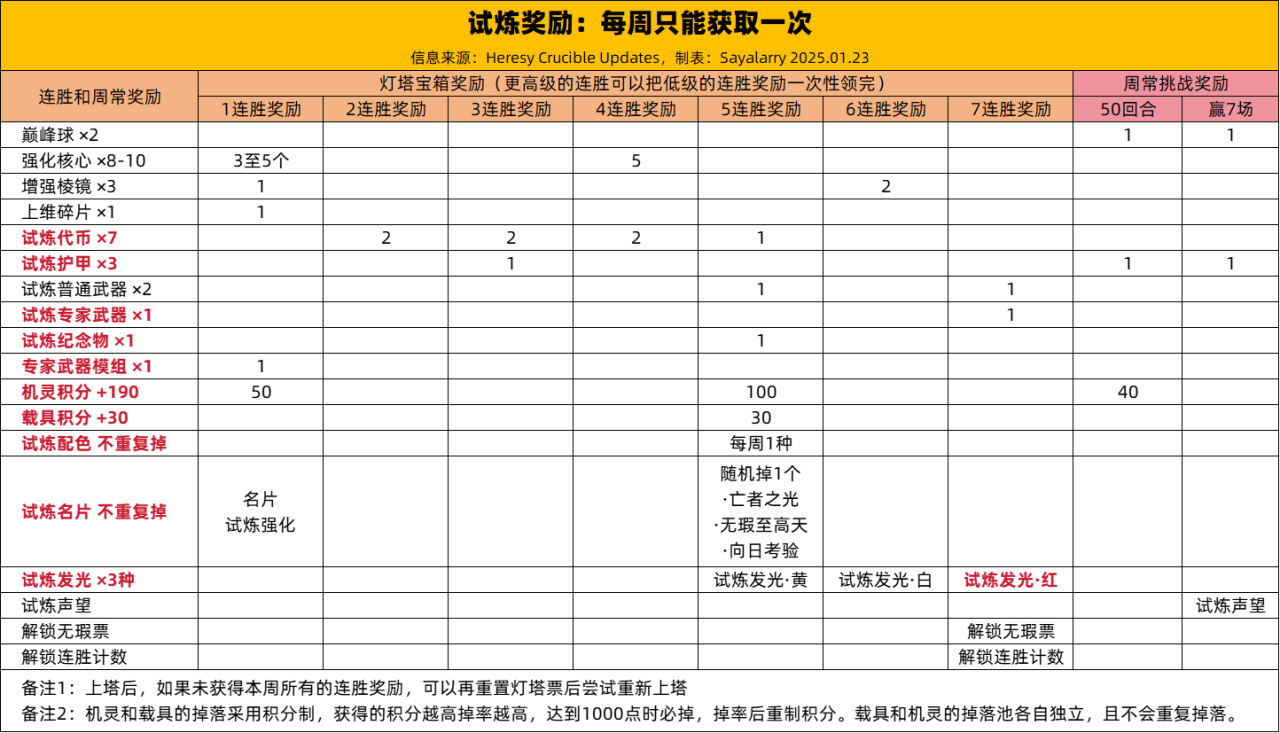 试炼奖励：每周只能获取一次

信息来源：Heresy Crucible Updates，制表：Sayalarry 2025.01.23

| 连胜和周常奖励 | 灯塔宝箱奖励（更高级的连胜可以把低级的连胜奖励一次性领完） | | | | | | | 周常挑战奖励 | |
|---|---|---|---|---|---|---|---|---|---|
| | 1连胜奖励 | 2连胜奖励 | 3连胜奖励 | 4连胜奖励 | 5连胜奖励 | 6连胜奖励 | 7连胜奖励 | 50回合 | 赢7场 |
| 巅峰球 ×2 | | | | | | | | 1 | 1 |
| 强化核心 ×8-10 | 3至5个 | | | 5 | | | | | |
| 增强棱镜 ×3 | 1 | | | | | 2 | | | |
| 上维碎片 ×1 | 1 | | | | | | | | |
| 试炼代币 ×7 | | 2 | 2 | 2 | 1 | | | | |
| 试炼护甲 ×3 | | | 1 | | | | | 1 | 1 |
| 试炼普通武器 ×2 | | | | | 1 | | 1 | | |
| 试炼专家武器 ×1 | | | | | | | 1 | | |
| 试炼纪念物 ×1 | | | | | 1 | | | | |
| 专家武器模组 ×1 | 1 | | | | | | | | |
| 机灵积分 +190 | 50 | | | | 100 | | | 40 | |
| 载具积分 +30 | | | | | 30 | | | | |
| 试炼配色 不重复掉 | | | | | 每周1种 | | | | |
| 试炼名片 不重复掉 | 名片 试炼强化 | | | | 随机掉1个 ·亡者之光 ·无瑕至高天 ·向日考验 | | | | |
| 试炼发光 ×3种 | | | | | 试炼发光·黄 | 试炼发光·白 | 试炼发光·红 | | |
| 试炼声望 | | | | | | | | | 试炼声望 |
| 解锁无瑕票 | | | | | | | 解锁无瑕票 | | |
| 解锁连胜计数 | | | | | | | 解锁连胜计数 | | |

备注1：上塔后，如果未获得本周所有的连胜奖励，可以再重置灯塔票后尝试重新上塔

备注2：机灵和载具的掉落采用积分制，获得的积分越高掉率越高，达到1000点时必掉，掉率后重制积分。载具和机灵的掉落池各自独立，且不会重复掉落。